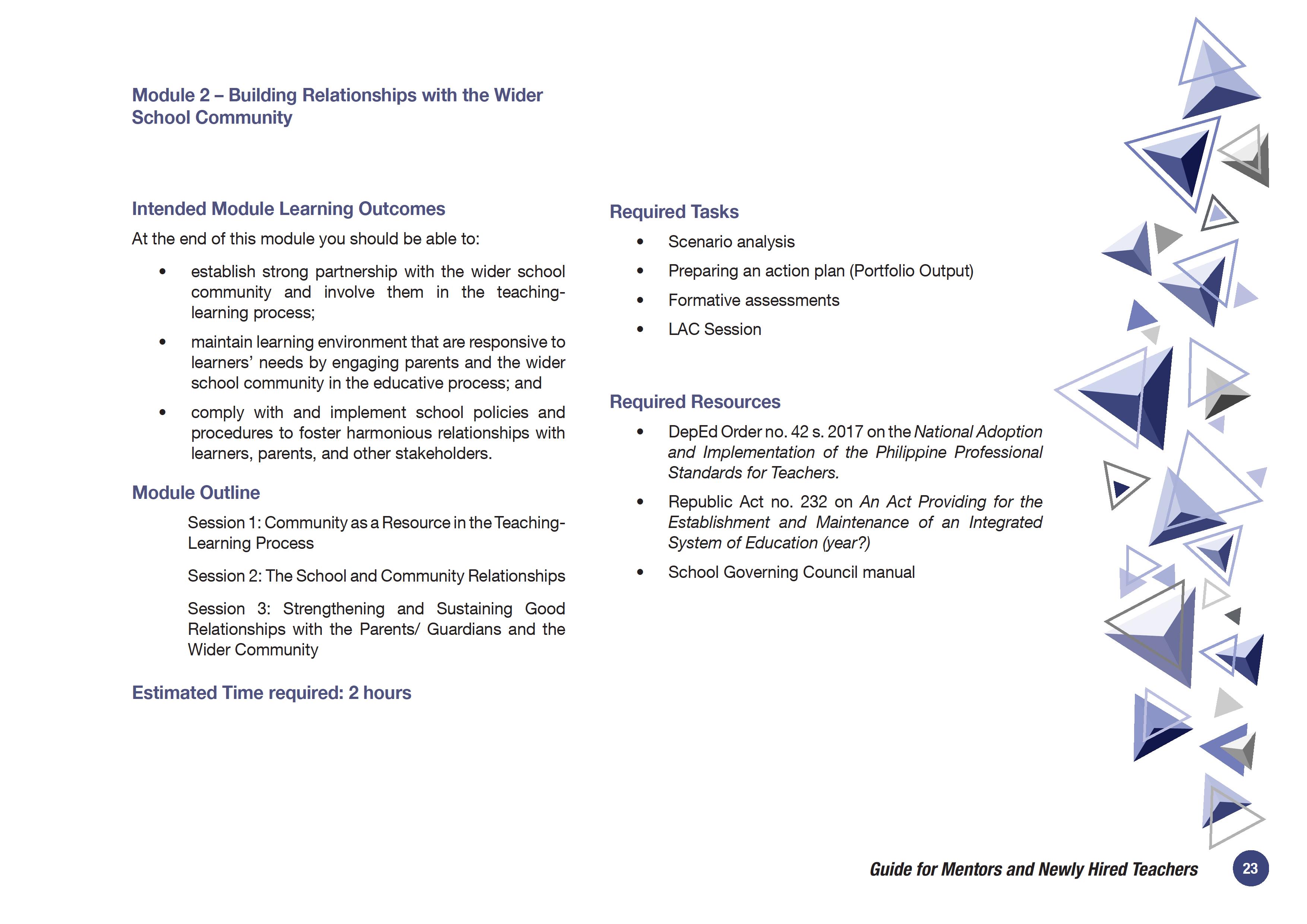 Module 2 – Building Relationships with the Wider School Community

Intended Module Learning Outcomes

At the end of this module you should be able to:

• establish strong partnership with the wider school community and involve them in the teaching-learning process;

• maintain learning environment that are responsive to learners' needs by engaging parents and the wider school community in the educative process; and

• comply with and implement school policies and procedures to foster harmonious relationships with learners, parents, and other stakeholders.

Module Outline

Session 1: Community as a Resource in the Teaching-Learning Process

Session 2: The School and Community Relationships

Session 3: Strengthening and Sustaining Good Relationships with the Parents/ Guardians and the Wider Community

Estimated Time required: 2 hours

Required Tasks

• Scenario analysis

• Preparing an action plan (Portfolio Output)

• Formative assessments

• LAC Session

Required Resources

• DepEd Order no. 42 s. 2017 on the National Adoption and Implementation of the Philippine Professional Standards for Teachers.

• Republic Act no. 232 on An Act Providing for the Establishment and Maintenance of an Integrated System of Education (year?)

• School Governing Council manual

Guide for Mentors and Newly Hired Teachers 23